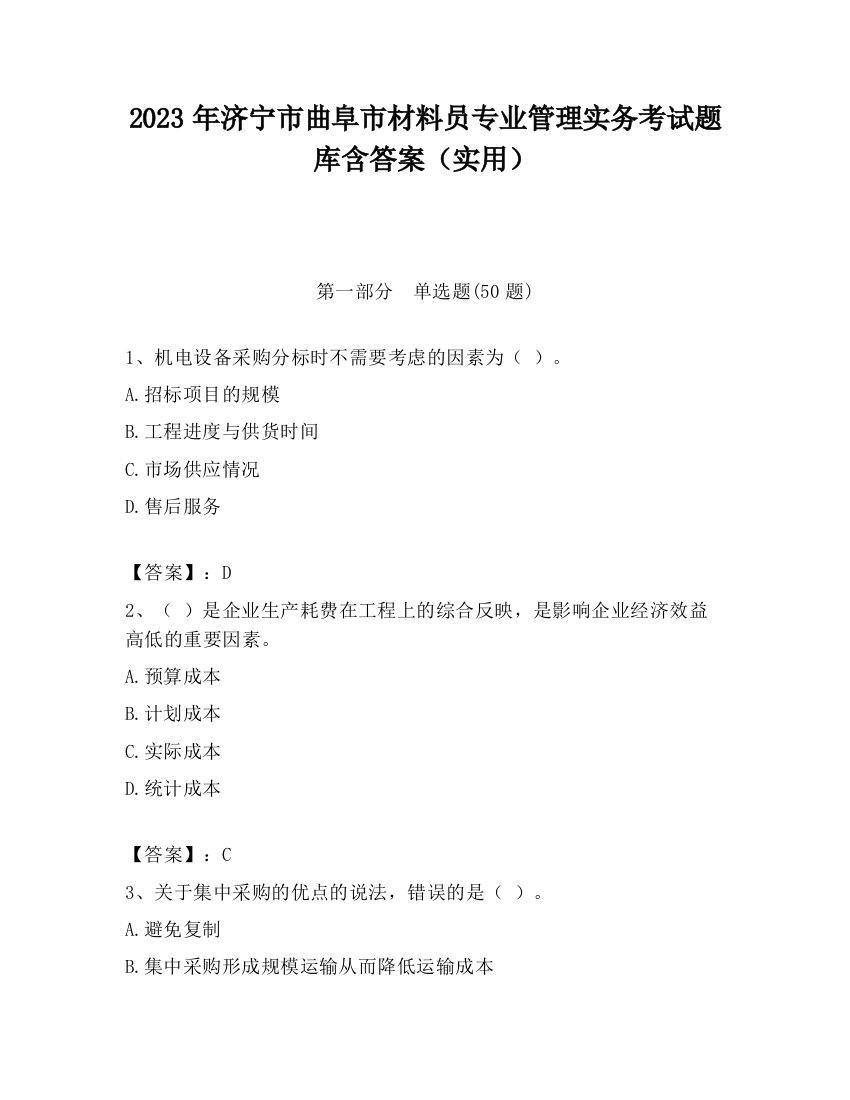 2023 年济宁市曲阜市材料员专业管理实务考试题库含答案（实用）

第一部分　单选题(50 题)

1、机电设备采购分标时不需要考虑的因素为（ ）。

A.招标项目的规模

B.工程进度与供货时间

C.市场供应情况

D.售后服务

【答案】：D

2、（ ）是企业生产耗费在工程上的综合反映，是影响企业经济效益高低的重要因素。

A.预算成本

B.计划成本

C.实际成本

D.统计成本

【答案】：C

3、关于集中采购的优点的说法，错误的是（ ）。

A.避免复制

B.集中采购形成规模运输从而降低运输成本